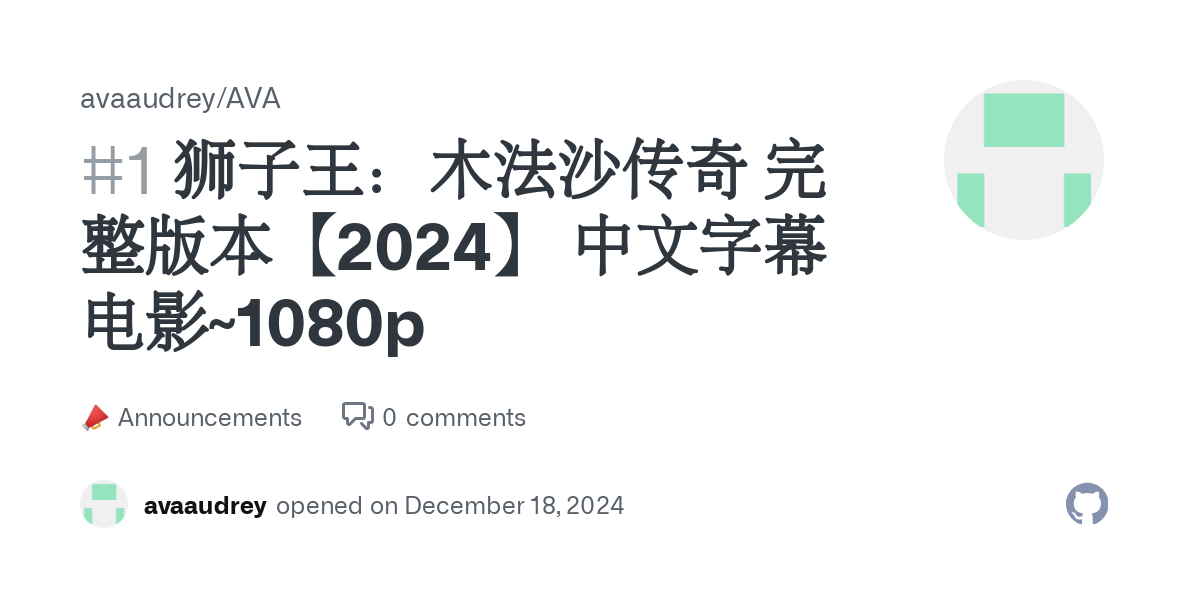 avaaudrey/AVA

#1 狮子王：木法沙传奇 完整版本【2024】 中文字幕电影~1080p

📣 Announcements  0 comments

avaaudrey opened on December 18, 2024